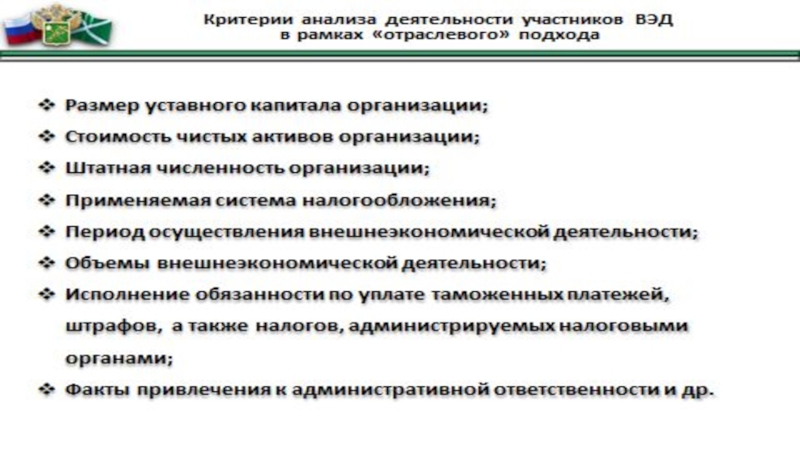 Критерии анализа деятельности участников ВЭД в рамках «отраслевого» подхода

❖ Размер уставного капитала организации;
❖ Стоимость чистых активов организации;
❖ Штатная численность организации;
❖ Применяемая система налогообложения;
❖ Период осуществления внешнеэкономической деятельности;
❖ Объемы внешнеэкономической деятельности;
❖ Исполнение обязанности по уплате таможенных платежей, штрафов, а также налогов, администрируемых налоговыми органами;
❖ Факты привлечения к административной ответственности и др.